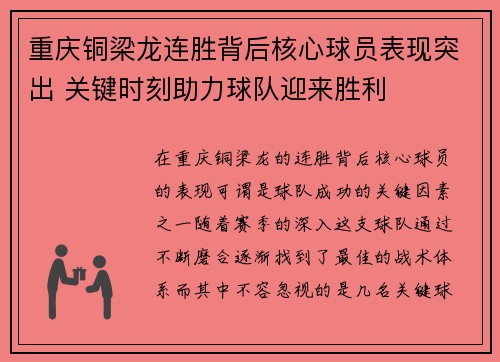 重庆铜梁龙连胜背后核心球员表现突出 关键时刻助力球队迎来胜利

在重庆铜梁龙的连胜背后核心球员的表现可谓是球队成功的关键因素之一随着赛季的深入这支球队通过不断磨合逐渐找到了最佳的战术体系而其中不容忽视的是几名关键球